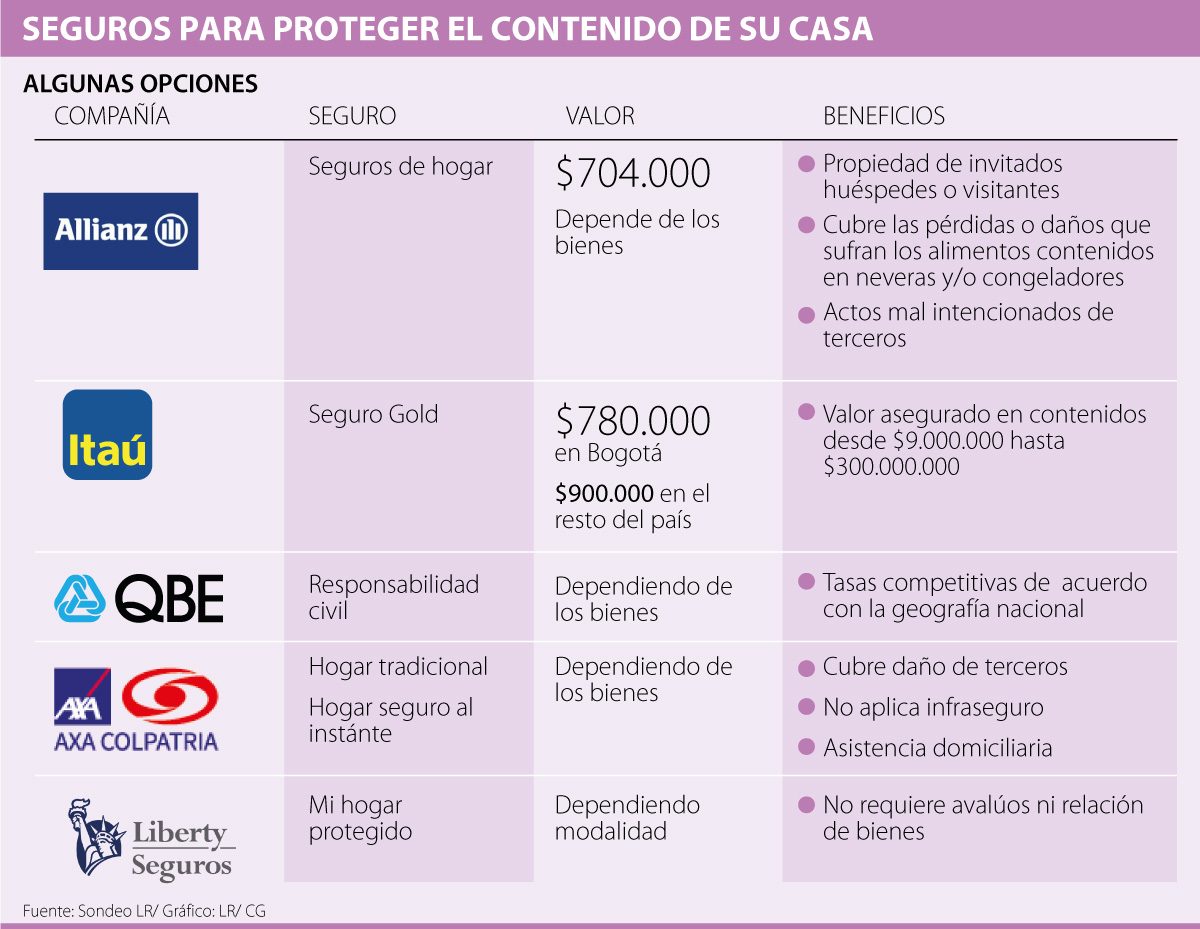 SEGUROS PARA PROTEGER EL CONTENIDO DE SU CASA

ALGUNAS OPCIONES

| COMPAÑÍA | SEGURO | VALOR | BENEFICIOS |
|---|---|---|---|
| Allianz | Seguros de hogar | \$704.000 Depende de los bienes | Propiedad de invitados huéspedes o visitantes; Cubre las pérdidas o daños que sufran los alimentos contenidos en neveras y/o congeladores; Actos mal intencionados de terceros |
| Itaú | Seguro Gold | \$780.000 en Bogotá \$900.000 en el resto del país | Valor asegurado en contenidos desde \$9.000.000 hasta \$300.000.000 |
| QBE | Responsabilidad civil | Dependiendo de los bienes | Tasas competitivas de acuerdo con la geografía nacional |
| AXA AXA COLPATRIA | Hogar tradicional Hogar seguro al instánte | Dependiendo de los bienes | Cubre daño de terceros; No aplica infraseguro; Asistencia domiciliaria |
| Liberty Seguros | Mi hogar protegido | Dependiendo modalidad | No requiere avalúos ni relación de bienes |

Fuente: Sondeo LR/ Gráfico: LR/ CG